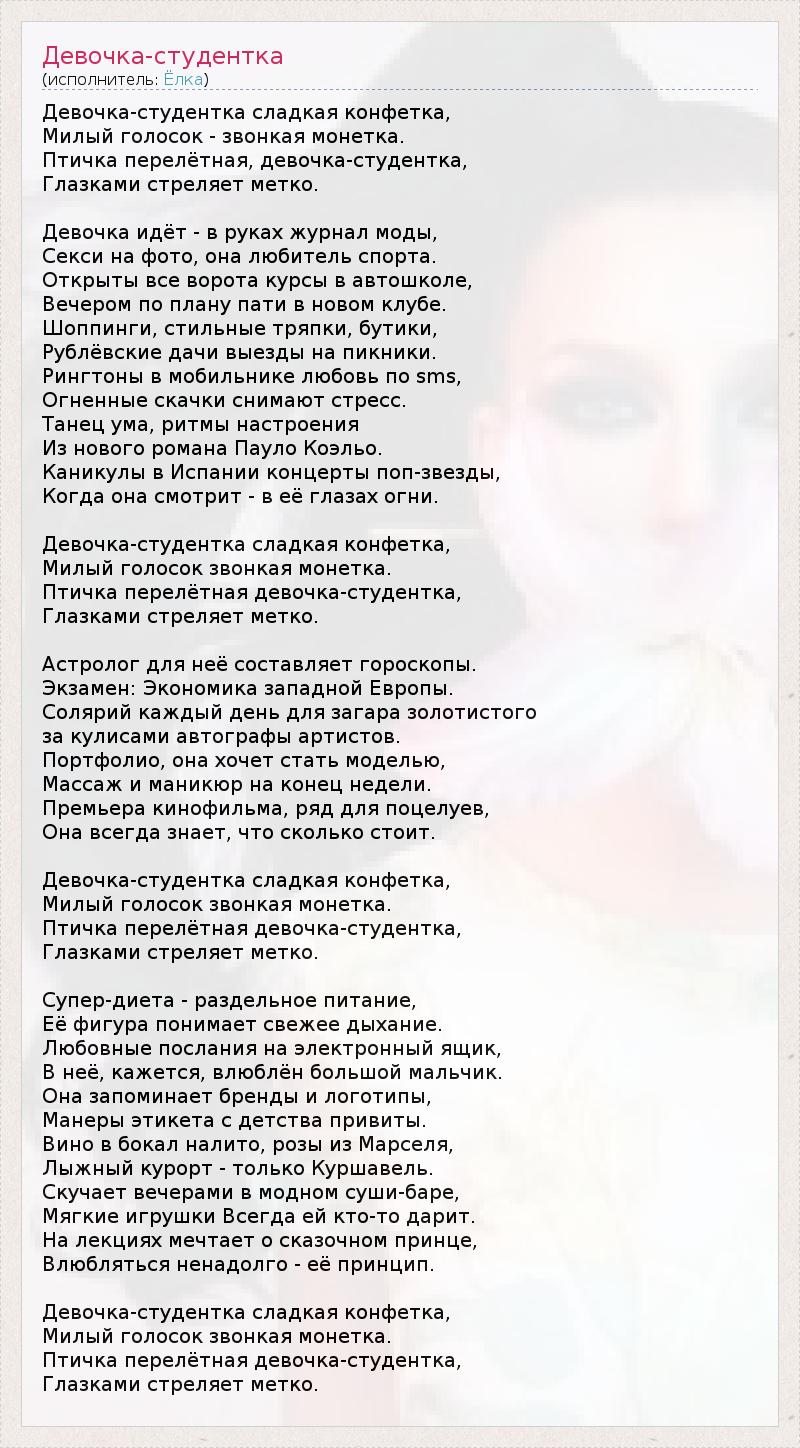 Девочка-студентка
(исполнитель: Ёлка)

Девочка-студентка сладкая конфетка,
Милый голосок - звонкая монетка.
Птичка перелётная, девочка-студентка,
Глазками стреляет метко.

Девочка идёт - в руках журнал моды,
Секси на фото, она любитель спорта.
Открыты все ворота курсы в автошколе,
Вечером по плану пати в новом клубе.
Шоппинги, стильные тряпки, бутики,
Рублёвские дачи выезды на пикники.
Рингтоны в мобильнике любовь по sms,
Огненные скачки снимают стресс.
Танец ума, ритмы настроения
Из нового романа Пауло Коэльо.
Каникулы в Испании концерты поп-звезды,
Когда она смотрит - в её глазах огни.

Девочка-студентка сладкая конфетка,
Милый голосок звонкая монетка.
Птичка перелётная девочка-студентка,
Глазками стреляет метко.

Астролог для неё составляет гороскопы.
Экзамен: Экономика западной Европы.
Солярий каждый день для загара золотистого
за кулисами автографы артистов.
Портфолио, она хочет стать моделью,
Массаж и маникюр на конец недели.
Премьера кинофильма, ряд для поцелуев,
Она всегда знает, что сколько стоит.

Девочка-студентка сладкая конфетка,
Милый голосок звонкая монетка.
Птичка перелётная девочка-студентка,
Глазками стреляет метко.

Супер-диета - раздельное питание,
Её фигура понимает свежее дыхание.
Любовные послания на электронный ящик,
В неё, кажется, влюблён большой мальчик.
Она запоминает бренды и логотипы,
Манеры этикета с детства привиты.
Вино в бокал налито, розы из Марселя,
Лыжный курорт - только Куршавель.
Скучает вечерами в модном суши-баре,
Мягкие игрушки Всегда ей кто-то дарит.
На лекциях мечтает о сказочном принце,
Влюбляться ненадолго - её принцип.

Девочка-студентка сладкая конфетка,
Милый голосок звонкая монетка.
Птичка перелётная девочка-студентка,
Глазками стреляет метко.